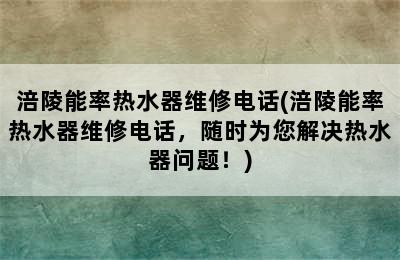 涪陵能率热水器维修电话(涪陵能率热水器维修电话，随时为您解决热水器问题！)